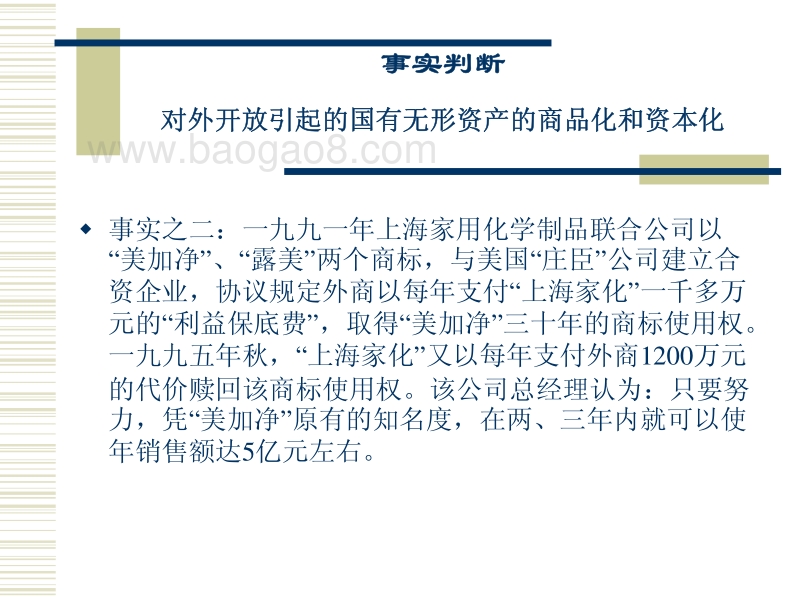 事实判断

对外开放引起的国有无形资产的商品化和资本化

www.baogao8.com

◆ 事实之二：一九九一年上海家用化学制品联合公司以“美加净”、“露美”两个商标，与美国“庄臣”公司建立合资企业，协议规定外商以每年支付“上海家化”一千多万元的“利益保底费”，取得“美加净”三十年的商标使用权。一九九五年秋，“上海家化”又以每年支付外商1200万元的代价赎回该商标使用权。该公司总经理认为：只要努力，凭“美加净”原有的知名度，在两、三年内就可以使年销售额达5亿元左右。